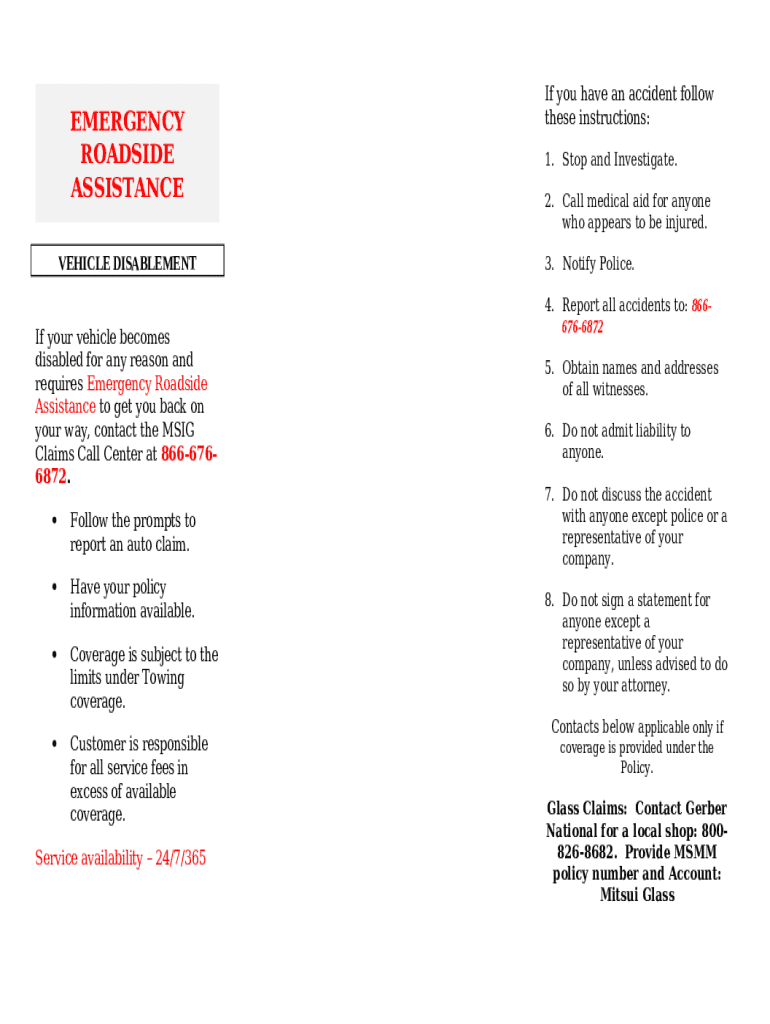 EMERGENCY ROADSIDE ASSISTANCE

VEHICLE DISABLEMENT

If your vehicle becomes disabled for any reason and requires Emergency Roadside Assistance to get you back on your way, contact the MSIG Claims Call Center at 866-676-6872.

• Follow the prompts to report an auto claim.

• Have your policy information available.

• Coverage is subject to the limits under Towing coverage.

• Customer is responsible for all service fees in excess of available coverage.

Service availability – 24/7/365

If you have an accident follow these instructions:

1. Stop and Investigate.

2. Call medical aid for anyone who appears to be injured.

3. Notify Police.

4. Report all accidents to: 866-676-6872

5. Obtain names and addresses of all witnesses.

6. Do not admit liability to anyone.

7. Do not discuss the accident with anyone except police or a representative of your company.

8. Do not sign a statement for anyone except a representative of your company, unless advised to do so by your attorney.

Contacts below applicable only if coverage is provided under the Policy.

Glass Claims: Contact Gerber National for a local shop: 800-826-8682. Provide MSMM policy number and Account: Mitsui Glass